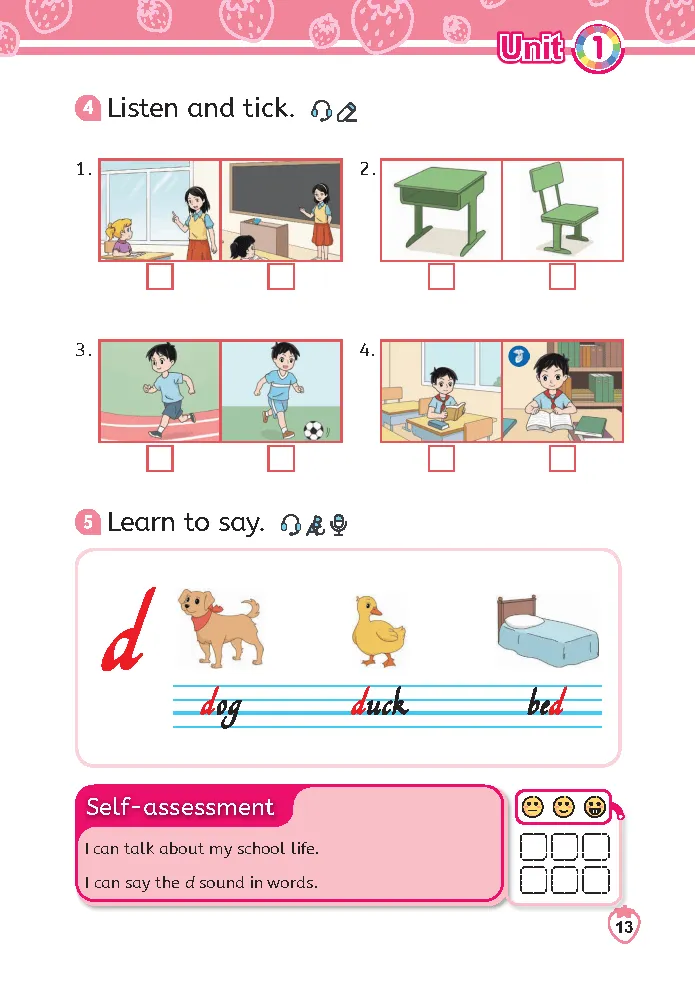 Unit 1

4 Listen and tick.

1. ☐ ☐
2. ☐ ☐
3. ☐ ☐
4. ☐ ☐

5 Learn to say.

d

dog
duck
bed

Self-assessment

I can talk about my school life.

I can say the d sound in words.

☐ ☐ ☐
☐ ☐ ☐

13